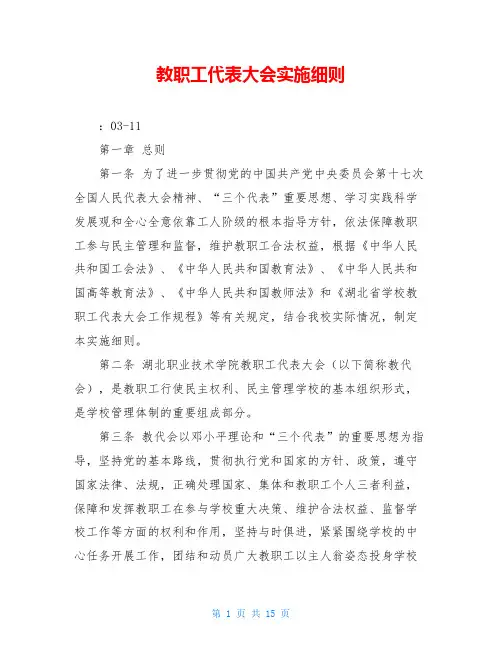 教职工代表大会实施细则

：03-11

第一章 总则

第一条 为了进一步贯彻党的中国共产党中央委员会第十七次全国人民代表大会精神、“三个代表”重要思想、学习实践科学发展观和全心全意依靠工人阶级的根本指导方针，依法保障教职工参与民主管理和监督，维护教职工合法权益，根据《中华人民共和国工会法》、《中华人民共和国教育法》、《中华人民共和国高等教育法》、《中华人民共和国教师法》和《湖北省学校教职工代表大会工作规程》等有关规定，结合我校实际情况，制定本实施细则。

第二条 湖北职业技术学院教职工代表大会（以下简称教代会），是教职工行使民主权利、民主管理学校的基本组织形式，是学校管理体制的重要组成部分。

第三条 教代会以邓小平理论和“三个代表”的重要思想为指导，坚持党的基本路线，贯彻执行党和国家的方针、政策，遵守国家法律、法规，正确处理国家、集体和教职工个人三者利益，保障和发挥教职工在参与学校重大决策、维护合法权益、监督学校工作等方面的权利和作用，坚持与时俱进，紧紧围绕学校的中心任务开展工作，团结和动员广大教职工以主人翁姿态投身学校

第 1 页 共 15 页